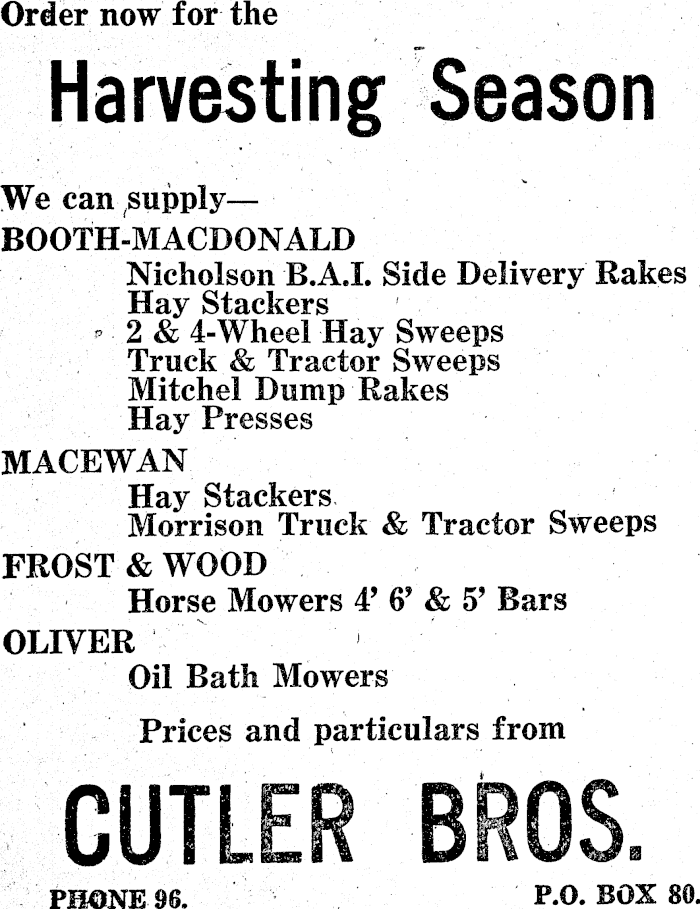 Order now for the

Harvesting Season

We can supply—

BOOTH-MACDONALD
Nicholson B.A.I. Side Delivery Rakes
Hay Stackers
2 & 4-Wheel Hay Sweeps
Truck & Tractor Sweeps
Mitchel Dump Rakes
Hay Presses

MACEWAN
Hay Stackers
Morrison Truck & Tractor Sweeps

FROST & WOOD
Horse Mowers 4' 6' & 5' Bars

OLIVER
Oil Bath Mowers

Prices and particulars from

CUTLER BROS.

PHONE 96.

P.O. BOX 80.